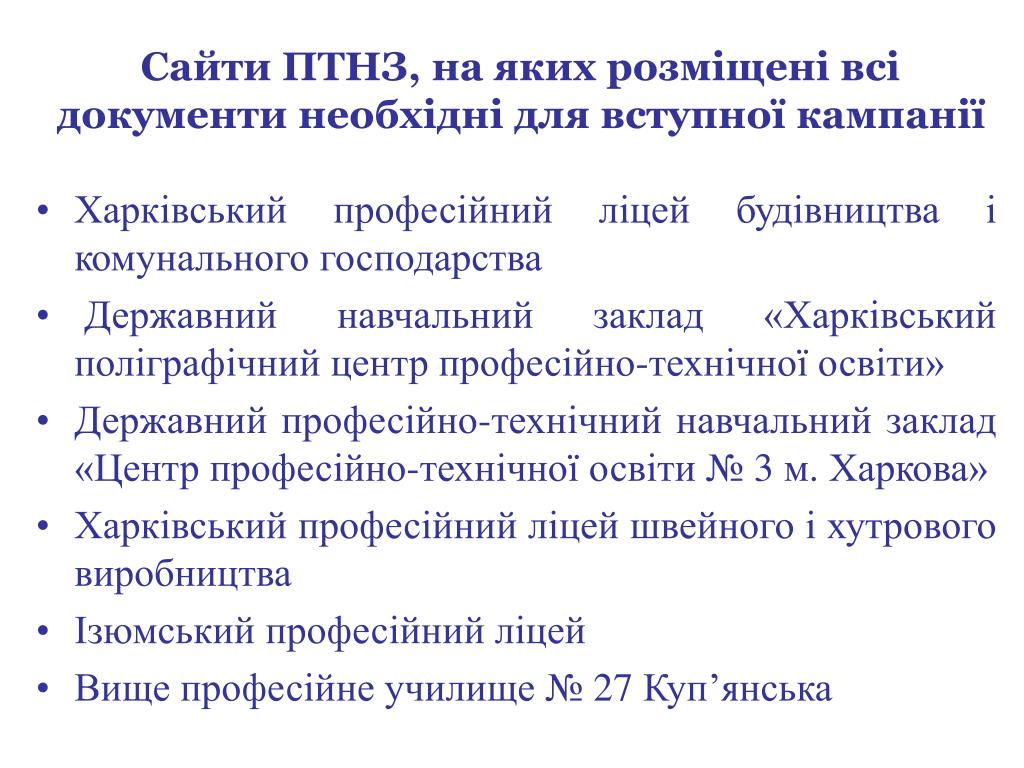 Сайти ПТНЗ, на яких розміщені всі документи необхідні для вступної кампанії

• Харківський професійний ліцей будівництва і комунального господарства
• Державний навчальний заклад «Харківський поліграфічний центр професійно-технічної освіти»
• Державний професійно-технічний навчальний заклад «Центр професійно-технічної освіти № 3 м. Харкова»
• Харківський професійний ліцей швейного і хутрового виробництва
• Ізюмський професійний ліцей
• Вище професійне училище № 27 Куп’янська